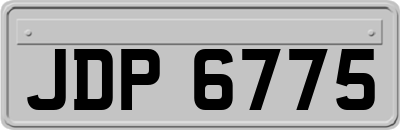 JDP 6775